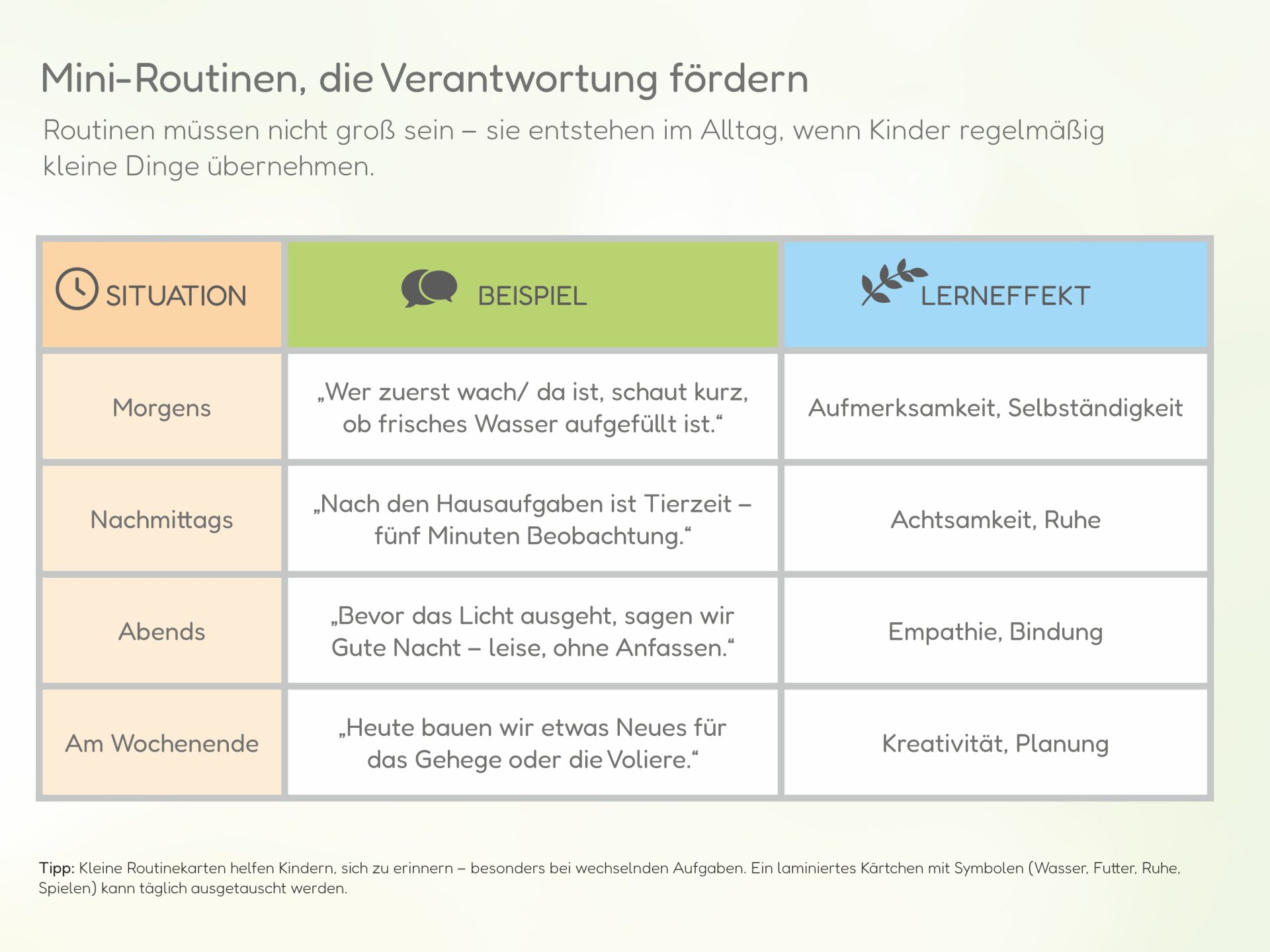 Mini-Routinen, die Verantwortung fördern

Routinen müssen nicht groß sein – sie entstehen im Alltag, wenn Kinder regelmäßig kleine Dinge übernehmen.

| SITUATION | BEISPIEL | LERNEFFEKT |
|---|---|---|
| Morgens | „Wer zuerst wach/ da ist, schaut kurz, ob frisches Wasser aufgefüllt ist.“ | Aufmerksamkeit, Selbständigkeit |
| Nachmittags | „Nach den Hausaufgaben ist Tierzeit – fünf Minuten Beobachtung.“ | Achtsamkeit, Ruhe |
| Abends | „Bevor das Licht ausgeht, sagen wir Gute Nacht – leise, ohne Anfassen.“ | Empathie, Bindung |
| Am Wochenende | „Heute bauen wir etwas Neues für das Gehege oder die Voliere.“ | Kreativität, Planung |

Tipp: Kleine Routinekarten helfen Kindern, sich zu erinnern – besonders bei wechselnden Aufgaben. Ein laminiertes Kärtchen mit Symbolen (Wasser, Futter, Ruhe, Spielen) kann täglich ausgetauscht werden.